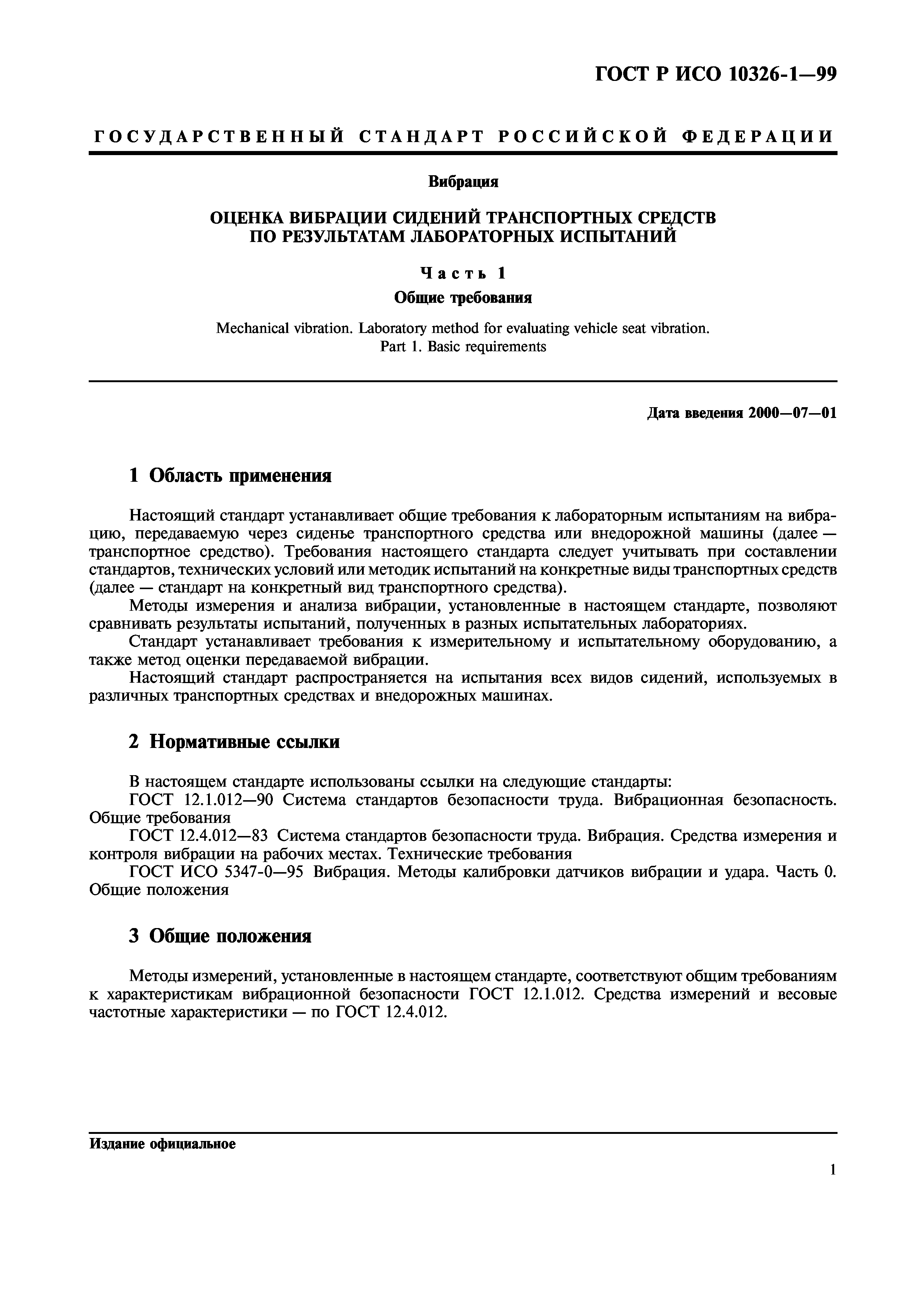 ГОСТ Р ИСО 10326-1—99

ГОСУДАРСТВЕННЫЙ СТАНДАРТ РОССИЙСКОЙ ФЕДЕРАЦИИ

Вибрация

ОЦЕНКА ВИБРАЦИИ СИДЕНИЙ ТРАНСПОРТНЫХ СРЕДСТВ ПО РЕЗУЛЬТАТАМ ЛАБОРАТОРНЫХ ИСПЫТАНИЙ

Часть 1

Общие требования

Mechanical vibration. Laboratory method for evaluating vehicle seat vibration. Part 1. Basic requirements

Дата введения 2000—07—01

1 Область применения

Настоящий стандарт устанавливает общие требования к лабораторным испытаниям на вибрацию, передаваемую через сиденье транспортного средства или внедорожной машины (далее — транспортное средство). Требования настоящего стандарта следует учитывать при составлении стандартов, технических условий или методик испытаний на конкретные виды транспортных средств (далее — стандарт на конкретный вид транспортного средства).

Методы измерения и анализа вибрации, установленные в настоящем стандарте, позволяют сравнивать результаты испытаний, полученных в разных испытательных лабораториях.

Стандарт устанавливает требования к измерительному и испытательному оборудованию, а также метод оценки передаваемой вибрации.

Настоящий стандарт распространяется на испытания всех видов сидений, используемых в различных транспортных средствах и внедорожных машинах.

2 Нормативные ссылки

В настоящем стандарте использованы ссылки на следующие стандарты:

ГОСТ 12.1.012—90 Система стандартов безопасности труда. Вибрационная безопасность. Общие требования

ГОСТ 12.4.012—83 Система стандартов безопасности труда. Вибрация. Средства измерения и контроля вибрации на рабочих местах. Технические требования

ГОСТ ИСО 5347-0—95 Вибрация. Методы калибровки датчиков вибрации и удара. Часть 0. Общие положения

3 Общие положения

Методы измерений, установленные в настоящем стандарте, соответствуют общим требованиям к характеристикам вибрационной безопасности ГОСТ 12.1.012. Средства измерений и весовые частотные характеристики — по ГОСТ 12.4.012.

Издание официальное

1